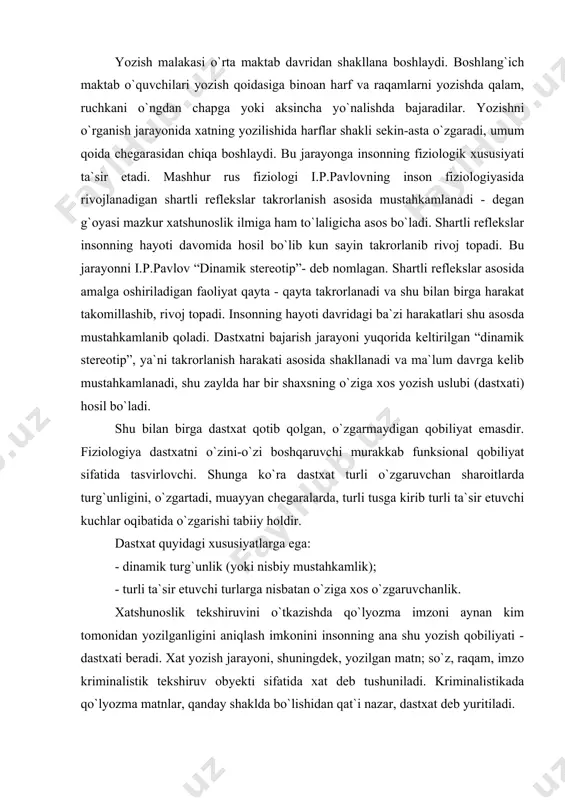 Yozish malakasi o`rta maktab davridan shakllana boshlaydi. Boshlang`ich maktab o`quvchilari yozish qoidasiga binoan harf va raqamlarni yozishda qalam, ruchkani o`ngdan chapga yoki aksincha yo`nalishda bajaradilar. Yozishni o`rganish jarayonida xatning yozilishida harflar shakli sekin-asta o`zgaradi, umum qoida chegarasidan chiqa boshlaydi. Bu jarayonga insonning fiziologik xususiyati ta`sir etadi. Mashhur rus fiziologi I.P.Pavlovning inson fiziologiyasida rivojlanadigan shartli reflekslar takrorlanish asosida mustahkamlanadi - degan g`oyasi mazkur xatshunoslik ilmiga ham to`laligicha asos bo`ladi. Shartli reflekslar insonning hayoti davomida hosil bo`lib kun sayin takrorlanib rivoj topadi. Bu jarayonni I.P.Pavlov “Dinamik stereotip”- deb nomlagan. Shartli reflekslar asosida amalga oshiriladigan faoliyat qayta - qayta takrorlanadi va shu bilan birga harakat takomillashib, rivoj topadi. Insonning hayoti davridagi ba`zi harakatlari shu asosda mustahkamlanib qoladi. Dastxatni bajarish jarayoni yuqorida keltirilgan “dinamik stereotip”, ya`ni takrorlanish harakati asosida shakllanadi va ma`lum davrga kelib mustahkamlanadi, shu zaylda har bir shaxsning o`ziga xos yozish uslubi (dastxati) hosil bo`ladi.

Shu bilan birga dastxat qotib qolgan, o`zgarmaydigan qobiliyat emasdir. Fiziologiya dastxatni o`zini-o`zi boshqaruvchi murakkab funksional qobiliyat sifatida tasvirlovchi. Shunga ko`ra dastxat turli o`zgaruvchan sharoitlarda turg`unligini, o`zgartadi, muayyan chegaralarda, turli tusga kirib turli ta`sir etuvchi kuchlar oqibatida o`zgarishi tabiiy holdir.

Dastxat quyidagi xususiyatlarga ega:

- dinamik turg`unlik (yoki nisbiy mustahkamlik);

- turli ta`sir etuvchi turlarga nisbatan o`ziga xos o`zgaruvchanlik.

Xatshunoslik tekshiruvini o`tkazishda qo`lyozma imzoni aynan kim tomonidan yozilganligini aniqlash imkonini insonning ana shu yozish qobiliyati - dastxati beradi. Xat yozish jarayoni, shuningdek, yozilgan matn; so`z, raqam, imzo kriminalistik tekshiruv obyekti sifatida xat deb tushuniladi. Kriminalistikada qo`lyozma matnlar, qanday shaklda bo`lishidan qat`i nazar, dastxat deb yuritiladi.